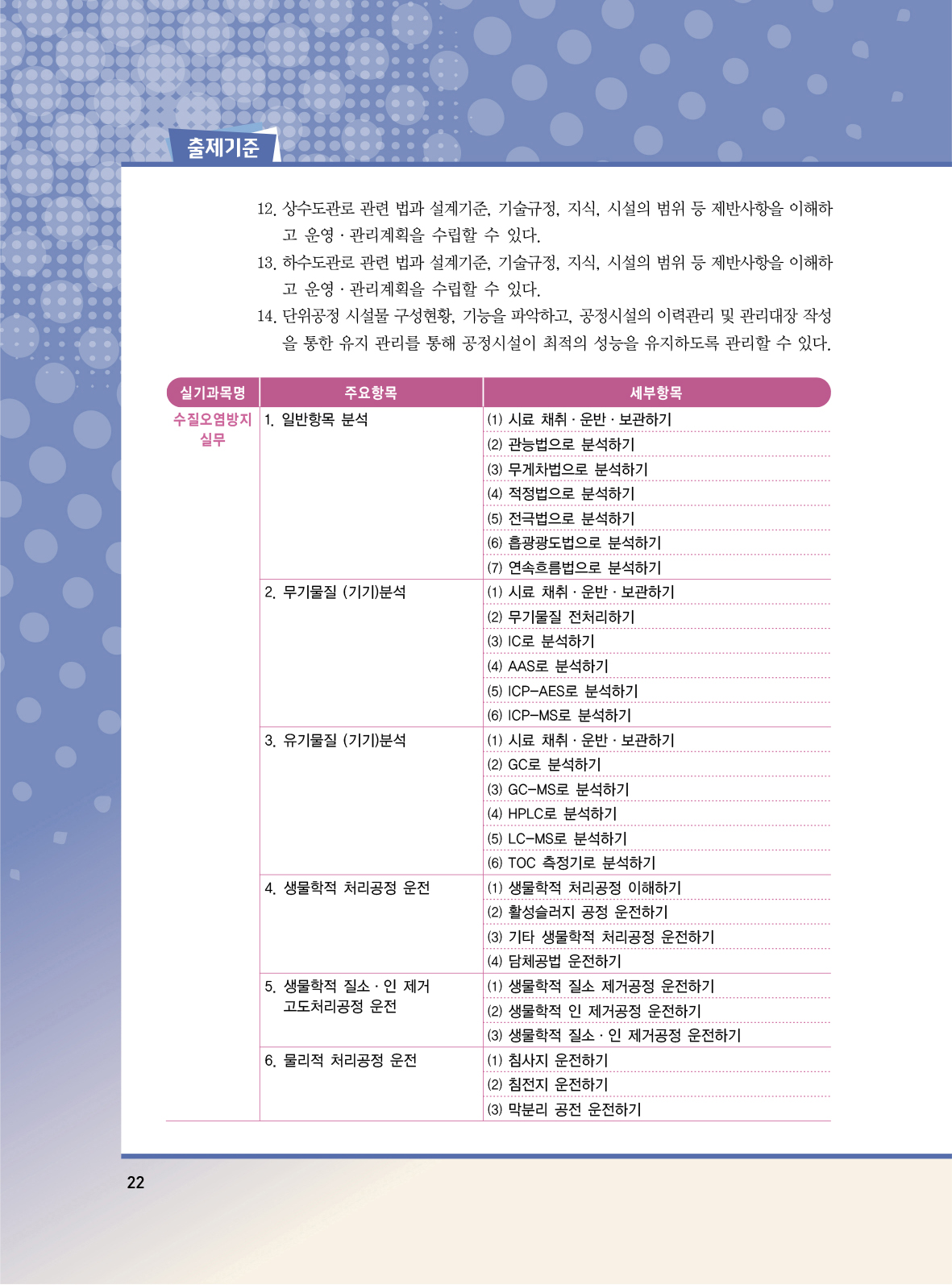 출제기준

12. 상수도관로 관련 법과 설계기준, 기술규정, 지식, 시설의 범위 등 제반사항을 이해하고 운영 · 관리계획을 수립할 수 있다.

13. 하수도관로 관련 법과 설계기준, 기술규정, 지식, 시설의 범위 등 제반사항을 이해하고 운영 · 관리계획을 수립할 수 있다.

14. 단위공정 시설물 구성현황, 기능을 파악하고, 공정시설의 이력관리 및 관리대장 작성을 통한 유지 관리를 통해 공정시설이 최적의 성능을 유지하도록 관리할 수 있다.

| 실기과목명 | 주요항목 | 세부항목 |
|---|---|---|
| 수질오염방지 실무 | 1. 일반항목 분석 | (1) 시료 채취 · 운반 · 보관하기 |
| | | (2) 관능법으로 분석하기 |
| | | (3) 무게차법으로 분석하기 |
| | | (4) 적정법으로 분석하기 |
| | | (5) 전극법으로 분석하기 |
| | | (6) 흡광광도법으로 분석하기 |
| | | (7) 연속흐름법으로 분석하기 |
| | 2. 무기물질 (기기)분석 | (1) 시료 채취 · 운반 · 보관하기 |
| | | (2) 무기물질 전처리하기 |
| | | (3) IC로 분석하기 |
| | | (4) AAS로 분석하기 |
| | | (5) ICP-AES로 분석하기 |
| | | (6) ICP-MS로 분석하기 |
| | 3. 유기물질 (기기)분석 | (1) 시료 채취 · 운반 · 보관하기 |
| | | (2) GC로 분석하기 |
| | | (3) GC-MS로 분석하기 |
| | | (4) HPLC로 분석하기 |
| | | (5) LC-MS로 분석하기 |
| | | (6) TOC 측정기로 분석하기 |
| | 4. 생물학적 처리공정 운전 | (1) 생물학적 처리공정 이해하기 |
| | | (2) 활성슬러지 공정 운전하기 |
| | | (3) 기타 생물학적 처리공정 운전하기 |
| | | (4) 담체공법 운전하기 |
| | 5. 생물학적 질소 · 인 제거 고도처리공정 운전 | (1) 생물학적 질소 제거공정 운전하기 |
| | | (2) 생물학적 인 제거공정 운전하기 |
| | | (3) 생물학적 질소 · 인 제거공정 운전하기 |
| | 6. 물리적 처리공정 운전 | (1) 침사지 운전하기 |
| | | (2) 침전지 운전하기 |
| | | (3) 막분리 공전 운전하기 |

22